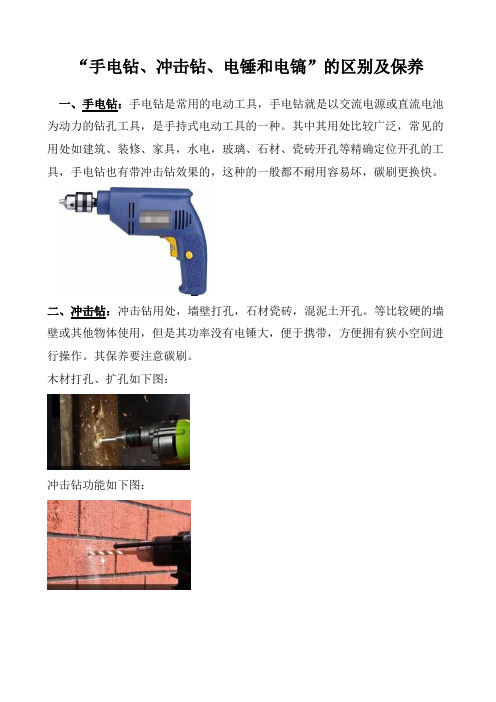 “手电钻、冲击钻、电锤和电镐”的区别及保养

一、手电钻：手电钻是常用的电动工具，手电钻就是以交流电源或直流电池为动力的钻孔工具，是手持式电动工具的一种。其中其用处比较广泛，常见的用处如建筑、装修、家具，水电，玻璃、石材、瓷砖开孔等精确定位开孔的工具，手电钻也有带冲击钻效果的，这种的一般都不耐用容易坏，碳刷更换快。

二、冲击钻：冲击钻用处，墙壁打孔，石材瓷砖，混泥土开孔。等比较硬的墙壁或其他物体使用，但是其功率没有电锤大，便于携带，方便拥有狭小空间进行操作。其保养要注意碳刷。

木材打孔、扩孔如下图：

冲击钻功能如下图：